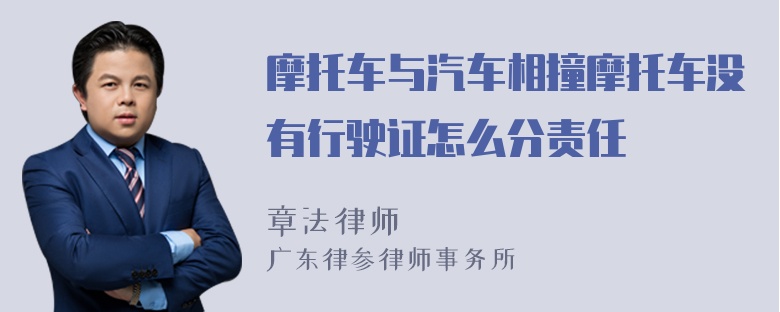 摩托车与汽车相撞摩托车没有行驶证怎么分责任

章法律师
广东律参律师事务所